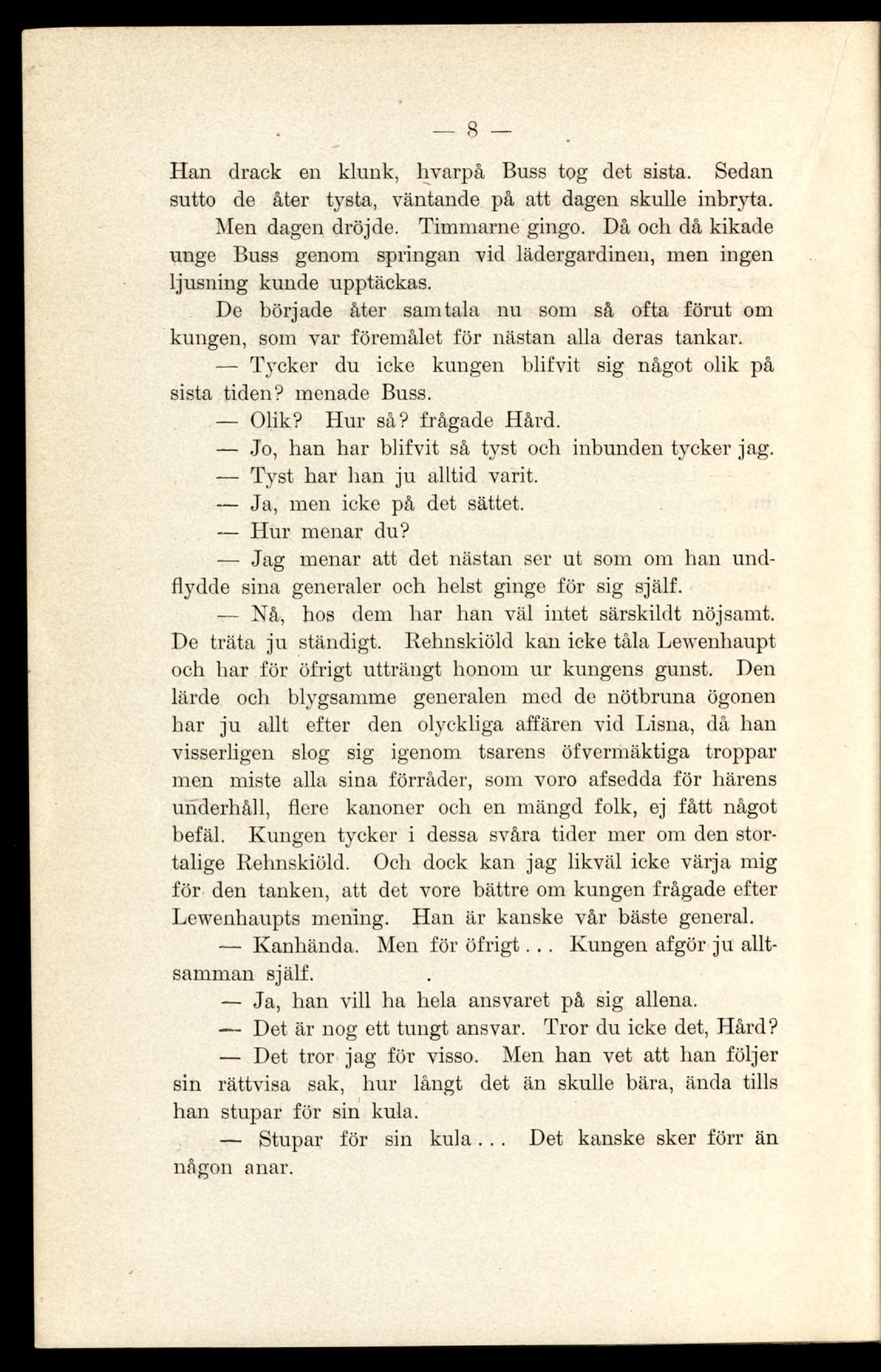 — 8 —

Han drack en klunk, hvarpå Buss tog det sista. Sedan sutto de åter tysta, väntande på att dagen skulle inbryta.

Men dagen dröjde. Timmarne gingo. Då och då kikade unge Buss genom springan vid lädergardinen, men ingen ljusning kunde upptäckas.

De började åter samtala nu som så ofta förut om kungen, som var föremålet för nästan alla deras tankar.

— Tycker du icke kungen blifvit sig något olik på sista tiden? menade Buss.

— Olik? Hur så? frågade Hård.

— Jo, han har blifvit så tyst och inbunden tycker jag.

— Tyst har han ju alltid varit.

— Ja, men icke på det sättet.

— Hur menar du?

— Jag menar att det nästan ser ut som om han undflydde sina generaler och helst ginge för sig själf.

— Nå, hos dem har han väl intet särskildt nöjsamt. De träta ju ständigt. Rehnskiöld kan icke tåla Lewenhaupt och har för öfrigt utträngt honom ur kungens gunst. Den lärde och blygsamme generalen med de nötbruna ögonen har ju allt efter den olyckliga affären vid Lisna, då han visserligen slog sig igenom tsarens öfvermäktiga troppar men miste alla sina förråder, som voro afsedda för härens underhåll, flere kanoner och en mängd folk, ej fått något befäl. Kungen tycker i dessa svåra tider mer om den stortalige Rehnskiöld. Och dock kan jag likväl icke värja mig för den tanken, att det vore bättre om kungen frågade efter Lewenhaupts mening. Han är kanske vår bäste general.

— Kanhända. Men för öfrigt... Kungen afgör ju alltsamman själf.

— Ja, han vill ha hela ansvaret på sig allena.

— Det är nog ett tungt ansvar. Tror du icke det, Hård?

— Det tror jag för visso. Men han vet att han följer sin rättvisa sak, hur långt det än skulle bära, ända tills han stupar för sin kula.

— Stupar för sin kula... Det kanske sker förr än någon anar.